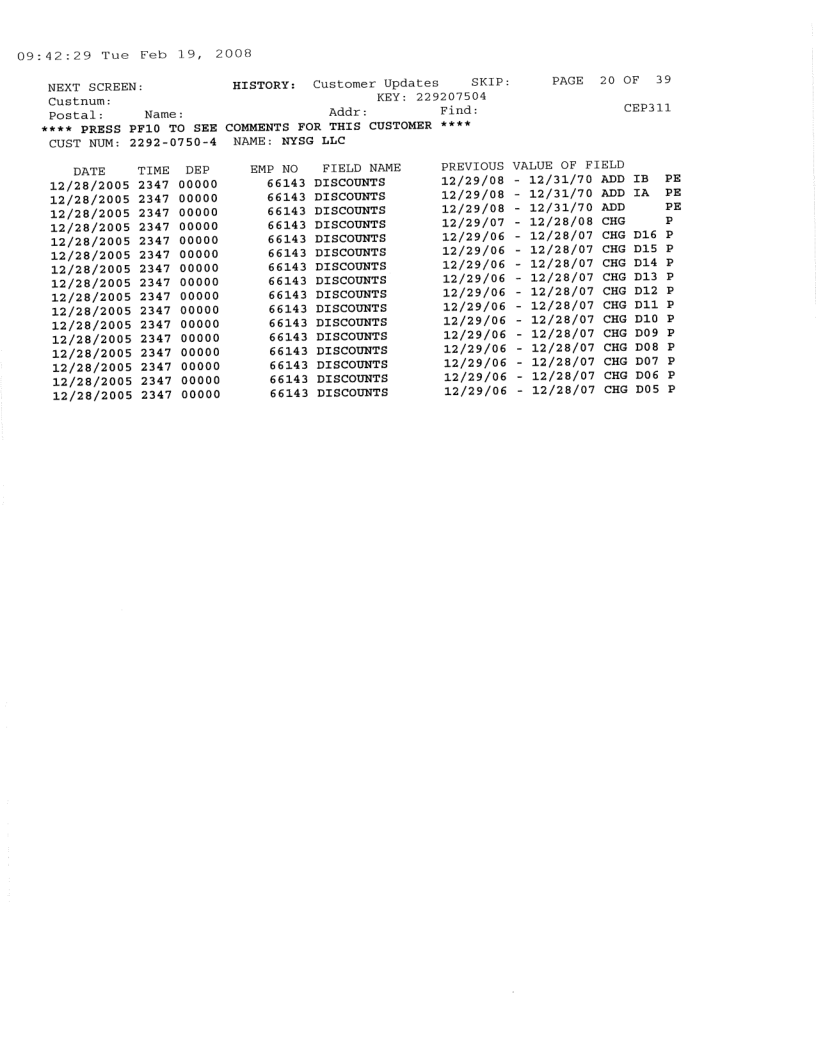 09:42:29 Tue Feb 19, 2008

NEXT SCREEN: HISTORY: Customer Updates SKIP: PAGE 20 OF 39
Custnum: KEY: 229207504
Postal: Name: Addr: Find: CEP311
**** PRESS PF10 TO SEE COMMENTS FOR THIS CUSTOMER ****
CUST NUM: 2292-0750-4 NAME: NYSG LLC

| DATE | TIME | DEP | EMP NO | FIELD NAME | PREVIOUS VALUE OF FIELD |
|---|---|---|---|---|---|
| 12/28/2005 | 2347 | 00000 | 66143 | DISCOUNTS | 12/29/08 - 12/31/70 ADD IB PE |
| 12/28/2005 | 2347 | 00000 | 66143 | DISCOUNTS | 12/29/08 - 12/31/70 ADD IA PE |
| 12/28/2005 | 2347 | 00000 | 66143 | DISCOUNTS | 12/29/08 - 12/31/70 ADD PE |
| 12/28/2005 | 2347 | 00000 | 66143 | DISCOUNTS | 12/29/07 - 12/28/08 CHG P |
| 12/28/2005 | 2347 | 00000 | 66143 | DISCOUNTS | 12/29/06 - 12/28/07 CHG D16 P |
| 12/28/2005 | 2347 | 00000 | 66143 | DISCOUNTS | 12/29/06 - 12/28/07 CHG D15 P |
| 12/28/2005 | 2347 | 00000 | 66143 | DISCOUNTS | 12/29/06 - 12/28/07 CHG D14 P |
| 12/28/2005 | 2347 | 00000 | 66143 | DISCOUNTS | 12/29/06 - 12/28/07 CHG D13 P |
| 12/28/2005 | 2347 | 00000 | 66143 | DISCOUNTS | 12/29/06 - 12/28/07 CHG D12 P |
| 12/28/2005 | 2347 | 00000 | 66143 | DISCOUNTS | 12/29/06 - 12/28/07 CHG D11 P |
| 12/28/2005 | 2347 | 00000 | 66143 | DISCOUNTS | 12/29/06 - 12/28/07 CHG D10 P |
| 12/28/2005 | 2347 | 00000 | 66143 | DISCOUNTS | 12/29/06 - 12/28/07 CHG D09 P |
| 12/28/2005 | 2347 | 00000 | 66143 | DISCOUNTS | 12/29/06 - 12/28/07 CHG D08 P |
| 12/28/2005 | 2347 | 00000 | 66143 | DISCOUNTS | 12/29/06 - 12/28/07 CHG D07 P |
| 12/28/2005 | 2347 | 00000 | 66143 | DISCOUNTS | 12/29/06 - 12/28/07 CHG D06 P |
| 12/28/2005 | 2347 | 00000 | 66143 | DISCOUNTS | 12/29/06 - 12/28/07 CHG D05 P |